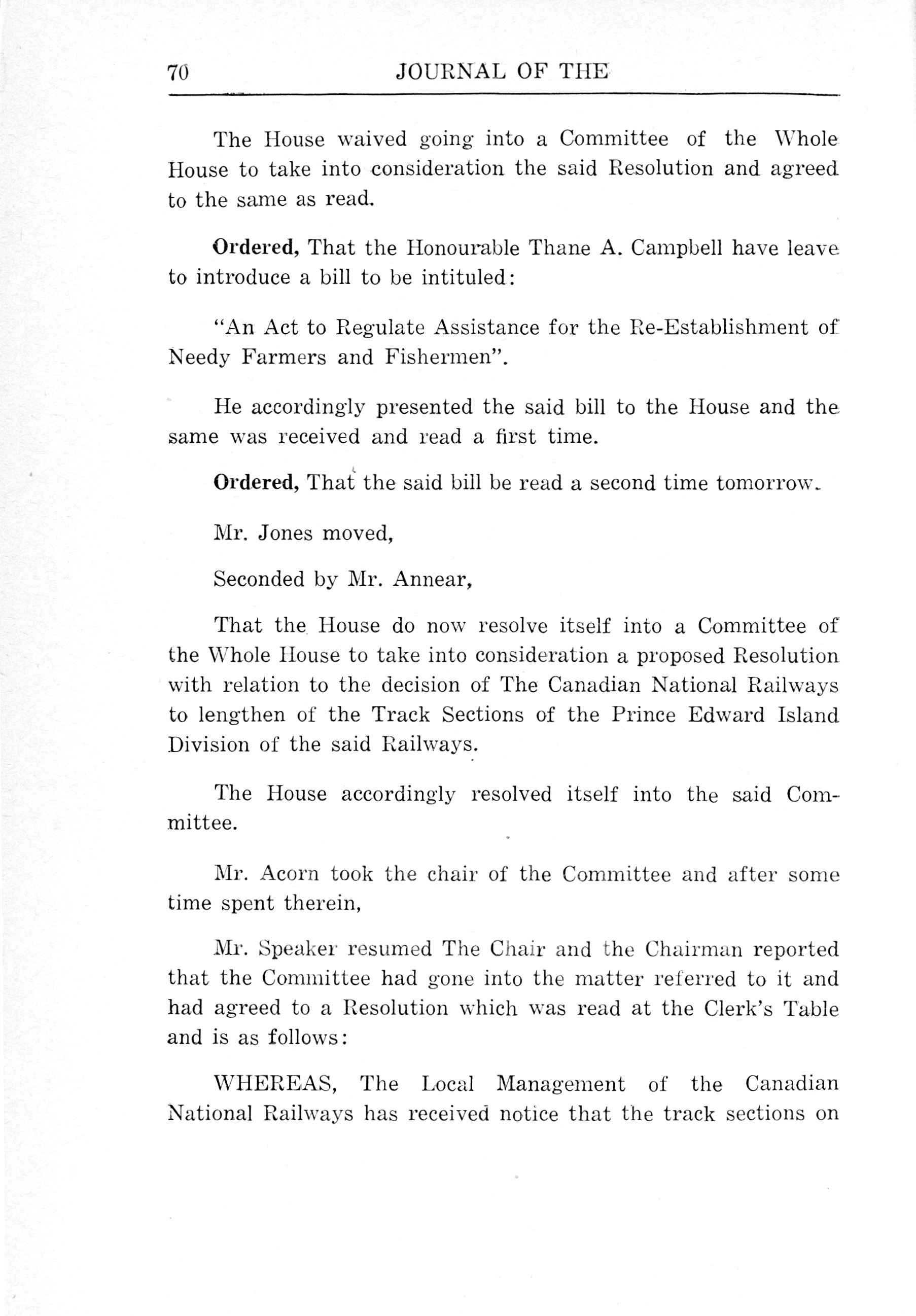 70 JOURNAL OF THE

The House waived going into a Committee of the Whole House to take into consideration the said Resolution and agreed to the same as read.

Ordered, That the Honourable Thane A. Campbell have leave to introduce a bill to be intituled:

"An Act to Regulate Assistance for the Re-Establishment of Needy Farmers and Fishermen".

He accordingly presented the said bill to the House and the same was received and read a first time.

Ordered, That the said bill be read a second time tomorrow.

Mr. Jones moved,

Seconded by Mr. Annear,

That the House do now resolve itself into a Committee of the Whole House to take into consideration a proposed Resolution with relation to the decision of The Canadian National Railways to lengthen of the Track Sections of the Prince Edward Island Division of the said Railways.

The House accordingly resolved itself into the said Committee.

Mr. Acorn took the chair of the Committee and after some time spent therein,

Mr. Speaker resumed The Chair and the Chairman reported that the Committee had gone into the matter referred to it and had agreed to a Resolution which was read at the Clerk's Table and is as follows:

WHEREAS, The Local Management of the Canadian National Railways has received notice that the track sections on